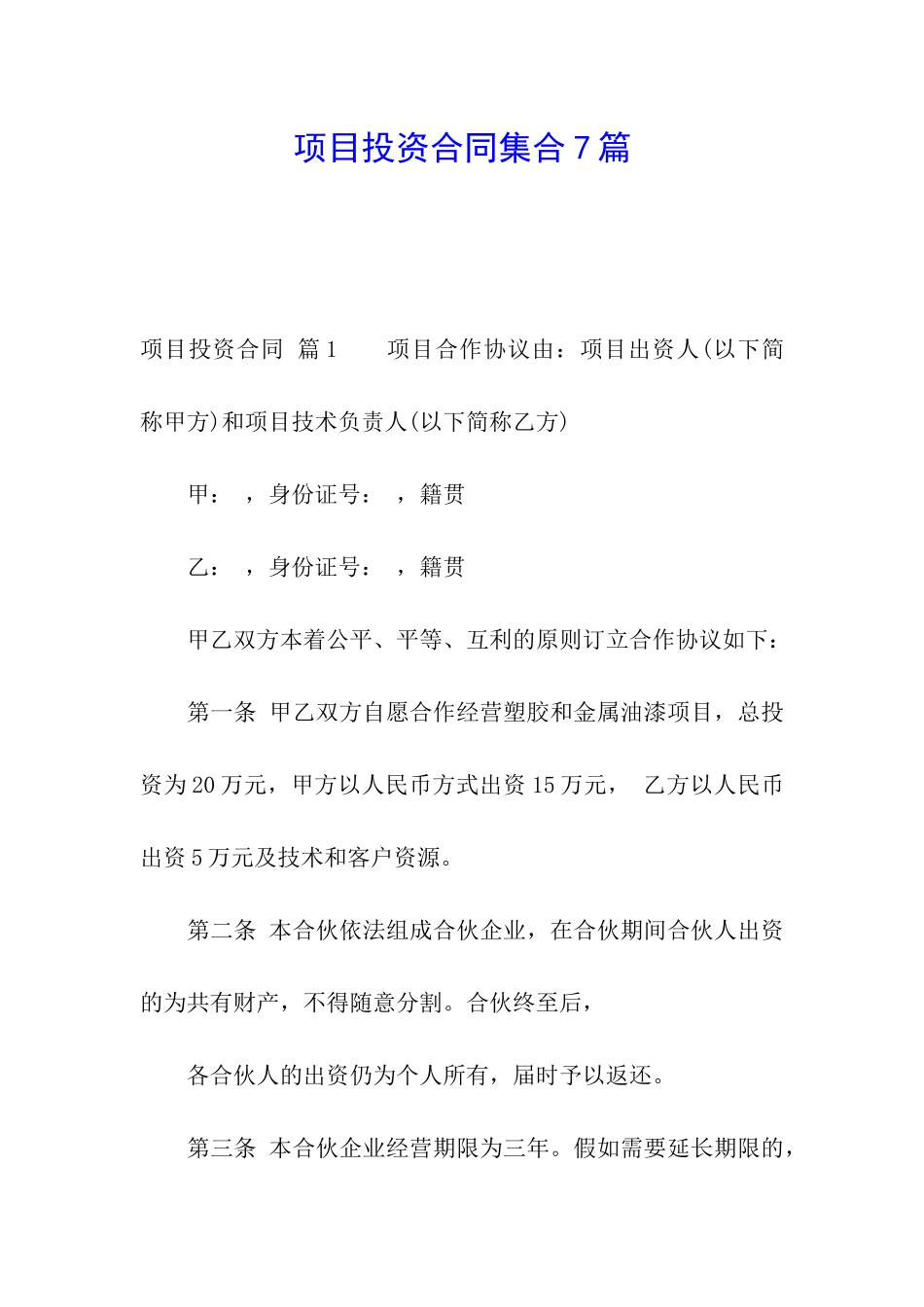 项目投资合同集合7篇

项目投资合同 篇1　　项目合作协议由：项目出资人(以下简称甲方)和项目技术负责人(以下简称乙方)

甲：　，身份证号：　，籍贯

乙：　，身份证号：　，籍贯

甲乙双方本着公平、平等、互利的原则订立合作协议如下：

第一条 甲乙双方自愿合作经营塑胶和金属油漆项目，总投资为20万元，甲方以人民币方式出资15万元， 乙方以人民币出资5万元及技术和客户资源。

第二条 本合伙依法组成合伙企业，在合伙期间合伙人出资的为共有财产，不得随意分割。合伙终至后，

各合伙人的出资仍为个人所有，届时予以返还。

第三条 本合伙企业经营期限为三年。假如需要延长期限的，